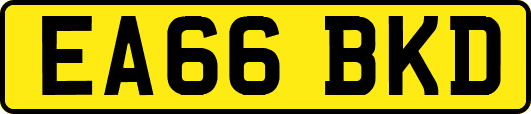 EA66 BKD